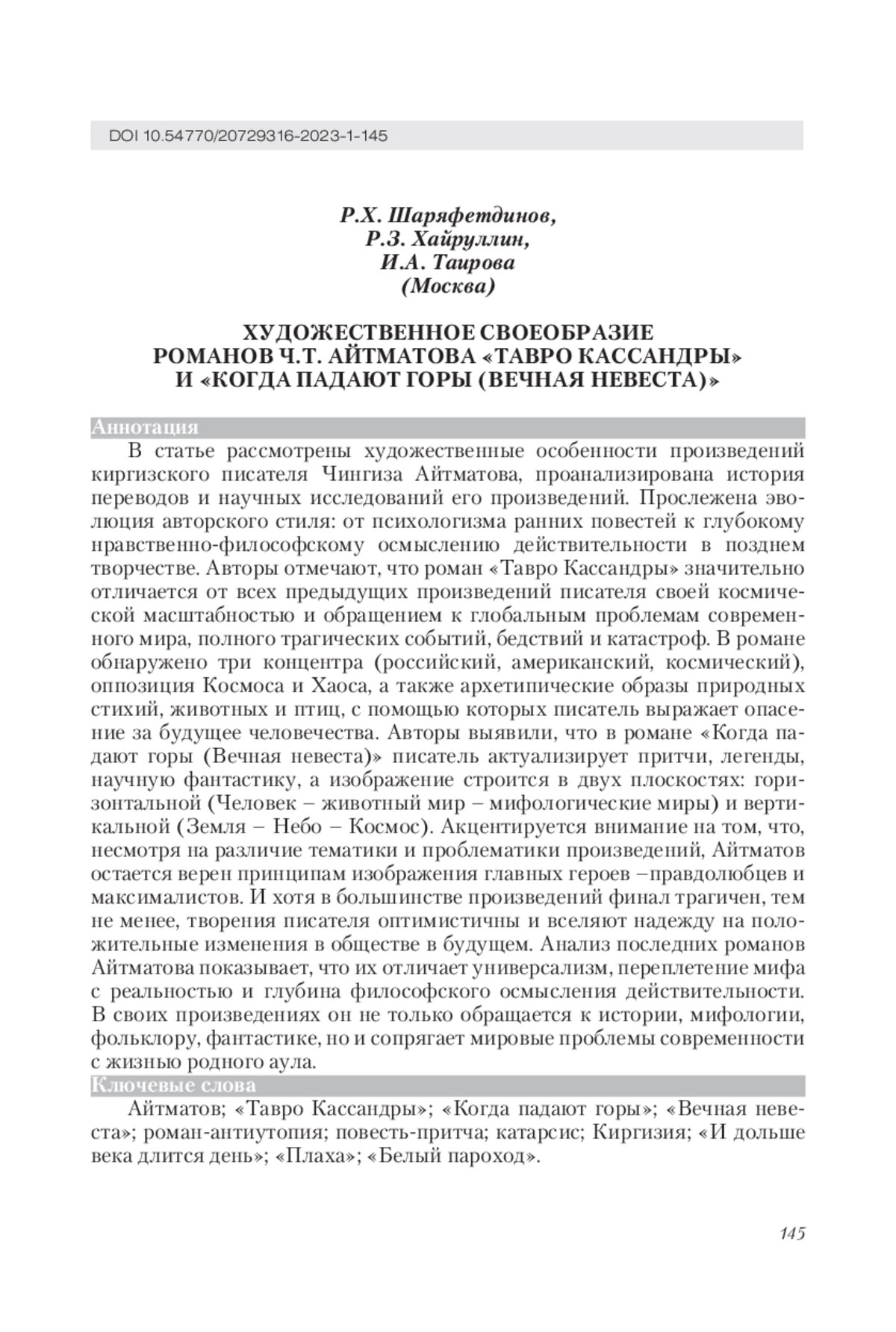 DOI 10.54770/20729316-2023-1-145

Р.Х. Шаряфетдинов,
Р.З. Хайруллин,
И.А. Таирова
(Москва)

ХУДОЖЕСТВЕННОЕ СВОЕОБРАЗИЕ РОМАНОВ Ч.Т. АЙТМАТОВА «ТАВРО КАССАНДРЫ» И «КОГДА ПАДАЮТ ГОРЫ (ВЕЧНАЯ НЕВЕСТА)»

Аннотация

В статье рассмотрены художественные особенности произведений киргизского писателя Чингиза Айтматова, проанализирована история переводов и научных исследований его произведений. Прослежена эволюция авторского стиля: от психологизма ранних повестей к глубокому нравственно-философскому осмыслению действительности в позднем творчестве. Авторы отмечают, что роман «Тавро Кассандры» значительно отличается от всех предыдущих произведений писателя своей космической масштабностью и обращением к глобальным проблемам современного мира, полного трагических событий, бедствий и катастроф. В романе обнаружено три концентра (российский, американский, космический), оппозиция Космоса и Хаоса, а также архетипические образы природных стихий, животных и птиц, с помощью которых писатель выражает опасение за будущее человечества. Авторы выявили, что в романе «Когда падают горы (Вечная невеста)» писатель актуализирует притчи, легенды, научную фантастику, а изображение строится в двух плоскостях: горизонтальной (Человек – животный мир – мифологические миры) и вертикальной (Земля – Небо – Космос). Акцентируется внимание на том, что, несмотря на различие тематики и проблематики произведений, Айтматов остается верен принципам изображения главных героев –правдолюбцев и максималистов. И хотя в большинстве произведений финал трагичен, тем не менее, творения писателя оптимистичны и вселяют надежду на положительные изменения в обществе в будущем. Анализ последних романов Айтматова показывает, что их отличает универсализм, переплетение мифа с реальностью и глубина философского осмысления действительности. В своих произведениях он не только обращается к истории, мифологии, фольклору, фантастике, но и сопрягает мировые проблемы современности с жизнью родного аула.

Ключевые слова

Айтматов; «Тавро Кассандры»; «Когда падают горы»; «Вечная невеста»; роман-антиутопия; повесть-притча; катарсис; Киргизия; «И дольше века длится день»; «Плаха»; «Белый пароход».

145